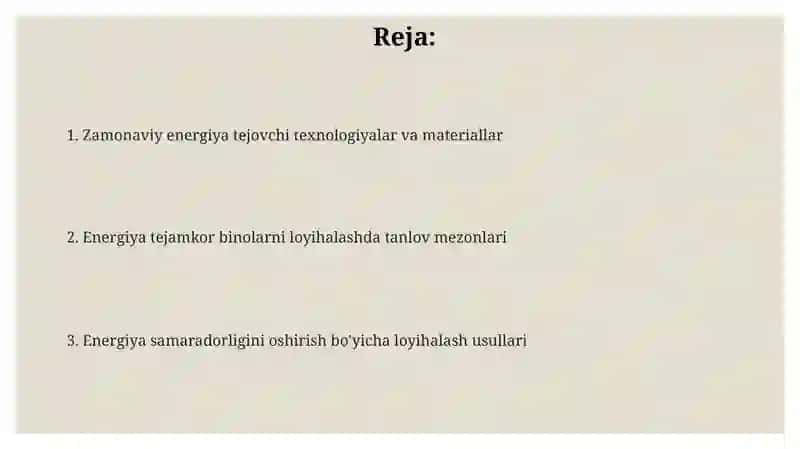 Reja:

1. Zamonaviy energiya tejovchi texnologiyalar va materiallar

2. Energiya tejamkor binolarni loyihalashda tanlov mezonlari

3. Energiya samaradorligini oshirish bo'yicha loyihalash usullari